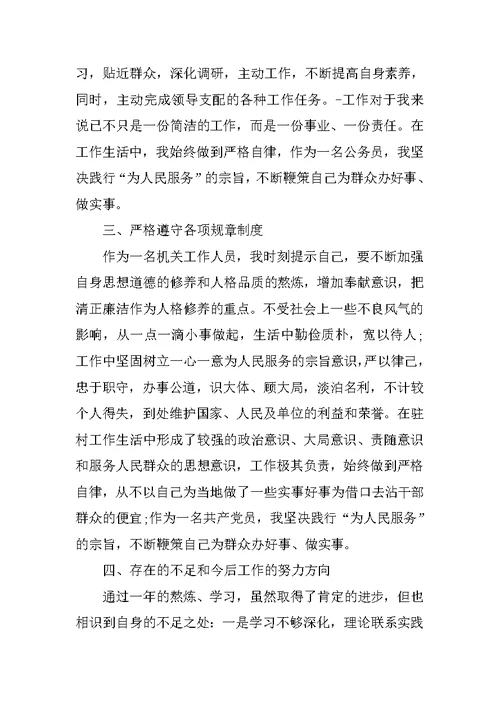 习，贴近群众，深化调研，主动工作，不断提高自身素养，同时，主动完成领导支配的各种工作任务。-工作对于我来说已不只是一份简洁的工作，而是一份事业、一份责任。在工作生活中，我始终做到严格自律，作为一名公务员，我坚决践行“为人民服务”的宗旨，不断鞭策自己为群众办好事、做实事。

三、严格遵守各项规章制度

作为一名机关工作人员，我时刻提示自己，要不断加强自身思想道德的修养和人格品质的熬炼，增加奉献意识，把清正廉洁作为人格修养的重点。不受社会上一些不良风气的影响，从一点一滴小事做起，生活中勤俭质朴，宽以待人；工作中坚固树立一心一意为人民服务的宗旨意识，严以律己，忠于职守，办事公道，识大体、顾大局，淡泊名利，不计较个人得失，到处维护国家、人民及单位的利益和荣誉。在驻村工作生活中形成了较强的政治意识、大局意识、责随意识和服务人民群众的思想意识，工作极其负责，始终做到严格自律，从不以自己为当地做了一些实事好事为借口去沾干部群众的便宜；作为一名共产党员，我坚决践行“为人民服务”的宗旨，不断鞭策自己为群众办好事、做实事。

四、存在的不足和今后工作的努力方向

通过一年的熬炼、学习，虽然取得了肯定的进步，但也相识到自身的不足之处：一是学习不够深化，理论联系实践